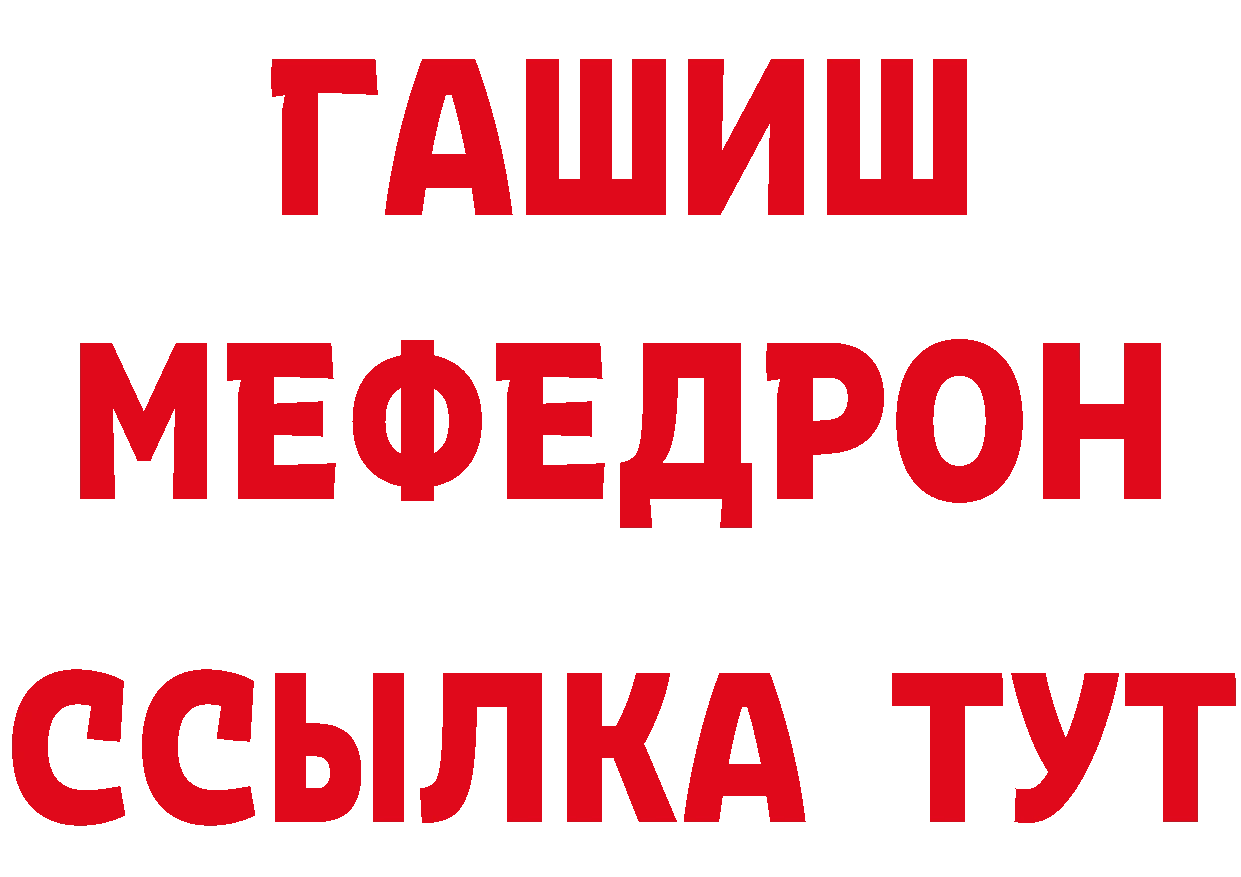 ГАШИШ
МЕФЕДРОН
ССЫЛКА ТУТ